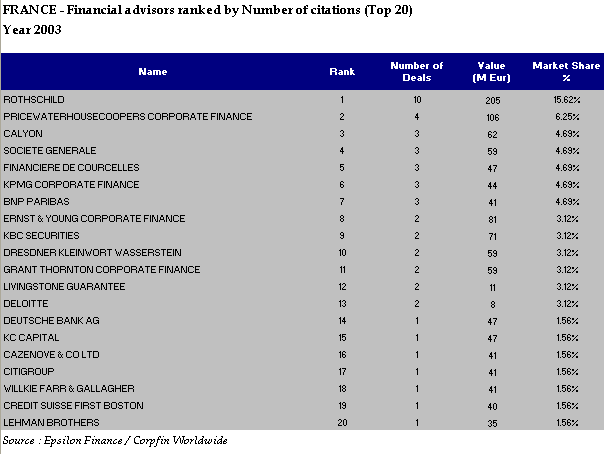 FRANCE - Financial advisors ranked by Number of citations (Top 20)
Year 2003

| Name | Rank | Number of Deals | Value (M Eur) | Market Share % |
|---|---|---|---|---|
| ROTHSCHILD | 1 | 10 | 205 | 15.62% |
| PRICEWATERHOUSECOOPERS CORPORATE FINANCE | 2 | 4 | 106 | 6.25% |
| CALYON | 3 | 3 | 62 | 4.69% |
| SOCIETE GENERALE | 4 | 3 | 59 | 4.69% |
| FINANCIERE DE COURCELLES | 5 | 3 | 47 | 4.69% |
| KPMG CORPORATE FINANCE | 6 | 3 | 44 | 4.69% |
| BNP PARIBAS | 7 | 3 | 41 | 4.69% |
| ERNST & YOUNG CORPORATE FINANCE | 8 | 2 | 81 | 3.12% |
| KBC SECURITIES | 9 | 2 | 71 | 3.12% |
| DRESDNER KLEINWORT WASSERSTEIN | 10 | 2 | 59 | 3.12% |
| GRANT THORNTON CORPORATE FINANCE | 11 | 2 | 59 | 3.12% |
| LIVINGSTONE GUARANTEE | 12 | 2 | 11 | 3.12% |
| DELOITTE | 13 | 2 | 8 | 3.12% |
| DEUTSCHE BANK AG | 14 | 1 | 47 | 1.56% |
| KC CAPITAL | 15 | 1 | 47 | 1.56% |
| CAZENOVE & CO LTD | 16 | 1 | 41 | 1.56% |
| CITIGROUP | 17 | 1 | 41 | 1.56% |
| WILLKIE FARR & GALLAGHER | 18 | 1 | 41 | 1.56% |
| CREDIT SUISSE FIRST BOSTON | 19 | 1 | 40 | 1.56% |
| LEHMAN BROTHERS | 20 | 1 | 35 | 1.56% |

Source : Epsilon Finance / Corpfin Worldwide